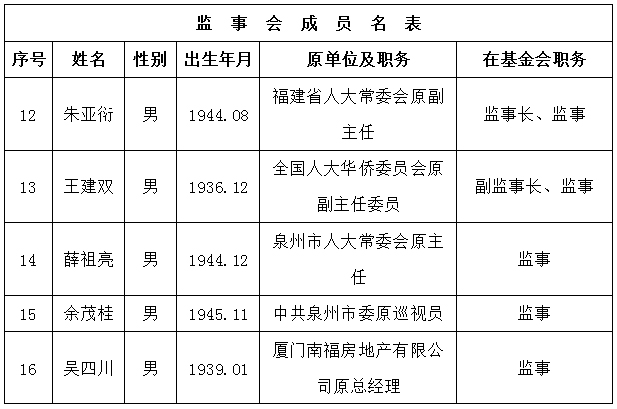 监 事 会 成 员 名 表

| 序号 | 姓名 | 性别 | 出生年月 | 原单位及职务 | 在基金会职务 |
|---|---|---|---|---|---|
| 12 | 朱亚衍 | 男 | 1944.08 | 福建省人大常委会原副主任 | 监事长、监事 |
| 13 | 王建双 | 男 | 1936.12 | 全国人大华侨委员会原副主任委员 | 副监事长、监事 |
| 14 | 薛祖亮 | 男 | 1944.12 | 泉州市人大常委会原主任 | 监事 |
| 15 | 余茂桂 | 男 | 1945.11 | 中共泉州市委原巡视员 | 监事 |
| 16 | 吴四川 | 男 | 1939.01 | 厦门南福房地产有限公司原总经理 | 监事 |